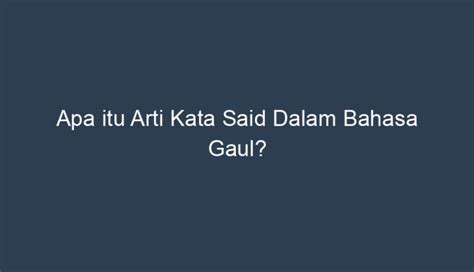 Apa itu Arti Kata Said Dalam Bahasa Gaul?